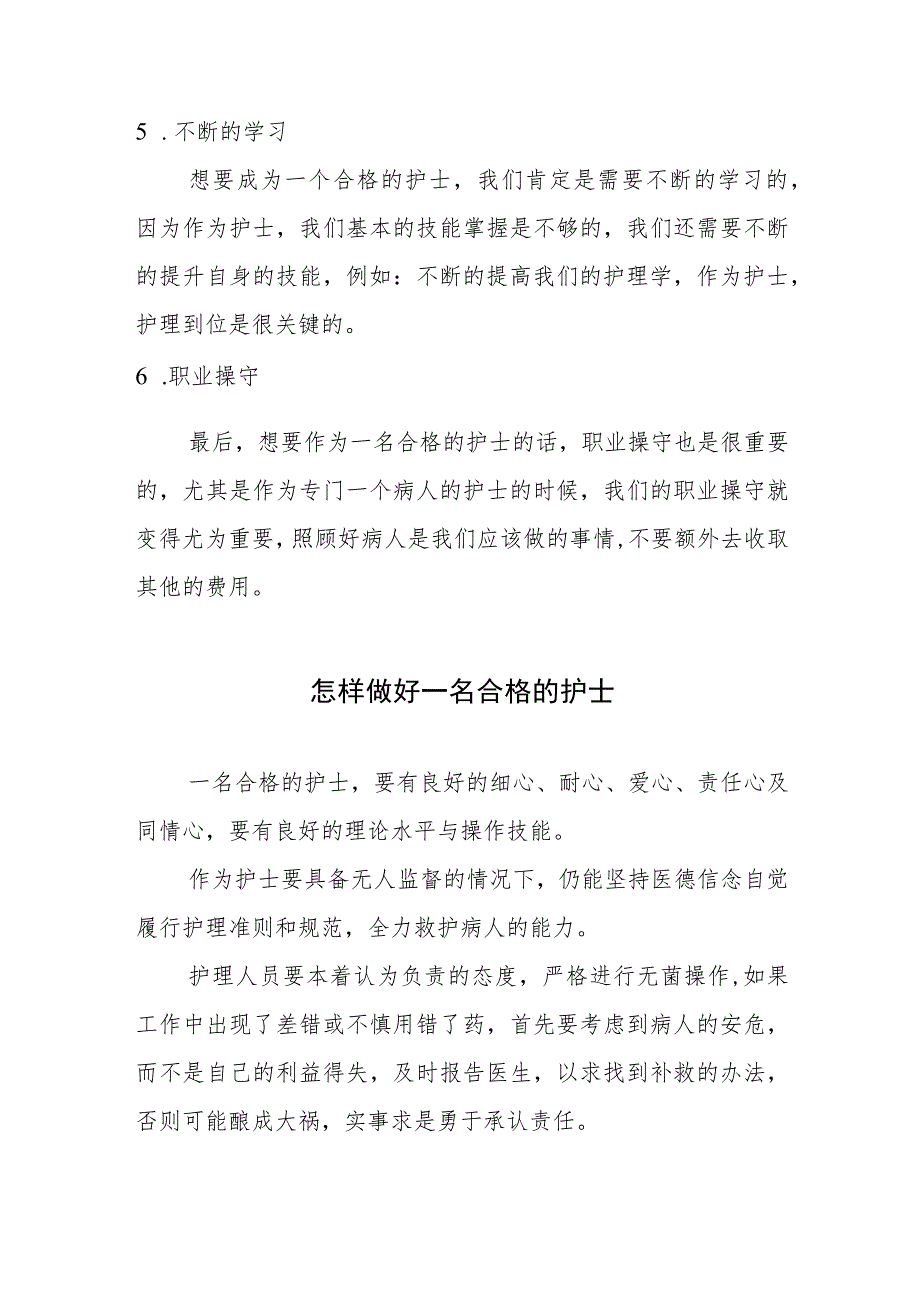 5 .不断的学习

想要成为一个合格的护士，我们肯定是需要不断的学习的，因为作为护士，我们基本的技能掌握是不够的，我们还需要不断的提升自身的技能，例如：不断的提高我们的护理学，作为护士，护理到位是很关键的。

6 .职业操守

最后，想要作为一名合格的护士的话，职业操守也是很重要的，尤其是作为专门一个病人的护士的时候，我们的职业操守就变得尤为重要，照顾好病人是我们应该做的事情，不要额外去收取其他的费用。

怎样做好一名合格的护士

一名合格的护士，要有良好的细心、耐心、爱心、责任心及同情心，要有良好的理论水平与操作技能。

作为护士要具备无人监督的情况下，仍能坚持医德信念自觉履行护理准则和规范，全力救护病人的能力。

护理人员要本着认为负责的态度，严格进行无菌操作，如果工作中出现了差错或不慎用错了药，首先要考虑到病人的安危，而不是自己的利益得失，及时报告医生，以求找到补救的办法，否则可能酿成大祸，实事求是勇于承认责任。